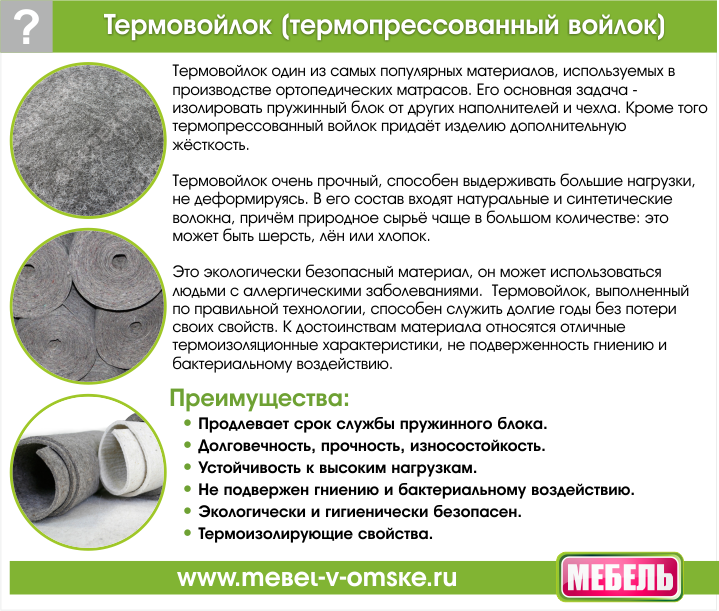 ?

Термовойлок (термопрессованный войлок)

Термовойлок один из самых популярных материалов, используемых в производстве ортопедических матрасов. Его основная задача - изолировать пружинный блок от других наполнителей и чехла. Кроме того термопрессованный войлок придаёт изделию дополнительную жёсткость.

Термовойлок очень прочный, способен выдерживать большие нагрузки, не деформируясь. В его состав входят натуральные и синтетические волокна, причём природное сырьё чаще в большом количестве: это может быть шерсть, лён или хлопок.

Это экологически безопасный материал, он может использоваться людьми с аллергическими заболеваниями. Термовойлок, выполненный по правильной технологии, способен служить долгие годы без потери своих свойств. К достоинствам материала относятся отличные термоизоляционные характеристики, не подверженность гниению и бактериальному воздействию.

Преимущества:

• Продлевает срок службы пружинного блока.
• Долговечность, прочность, износостойкость.
• Устойчивость к высоким нагрузкам.
• Не подвержен гниению и бактериальному воздействию.
• Экологически и гигиенически безопасен.
• Термоизолирующие свойства.

www.mebel-v-omske.ru

МЕБЕЛЬ